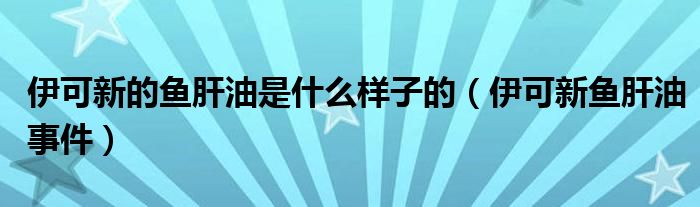 伊可新的鱼肝油是什么样子的（伊可新鱼肝油事件）